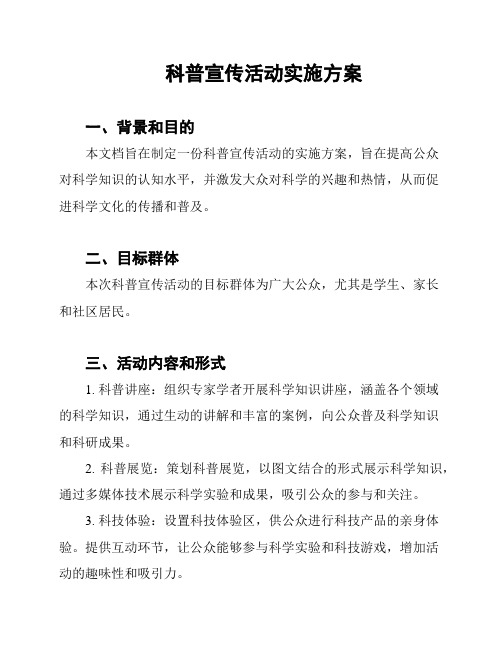 科普宣传活动实施方案

一、背景和目的

本文档旨在制定一份科普宣传活动的实施方案，旨在提高公众对科学知识的认知水平，并激发大众对科学的兴趣和热情，从而促进科学文化的传播和普及。

二、目标群体

本次科普宣传活动的目标群体为广大公众，尤其是学生、家长和社区居民。

三、活动内容和形式

1. 科普讲座：组织专家学者开展科学知识讲座，涵盖各个领域的科学知识，通过生动的讲解和丰富的案例，向公众普及科学知识和科研成果。

2. 科普展览：策划科普展览，以图文结合的形式展示科学知识，通过多媒体技术展示科学实验和成果，吸引公众的参与和关注。

3. 科技体验：设置科技体验区，供公众进行科技产品的亲身体验。提供互动环节，让公众能够参与科学实验和科技游戏，增加活动的趣味性和吸引力。